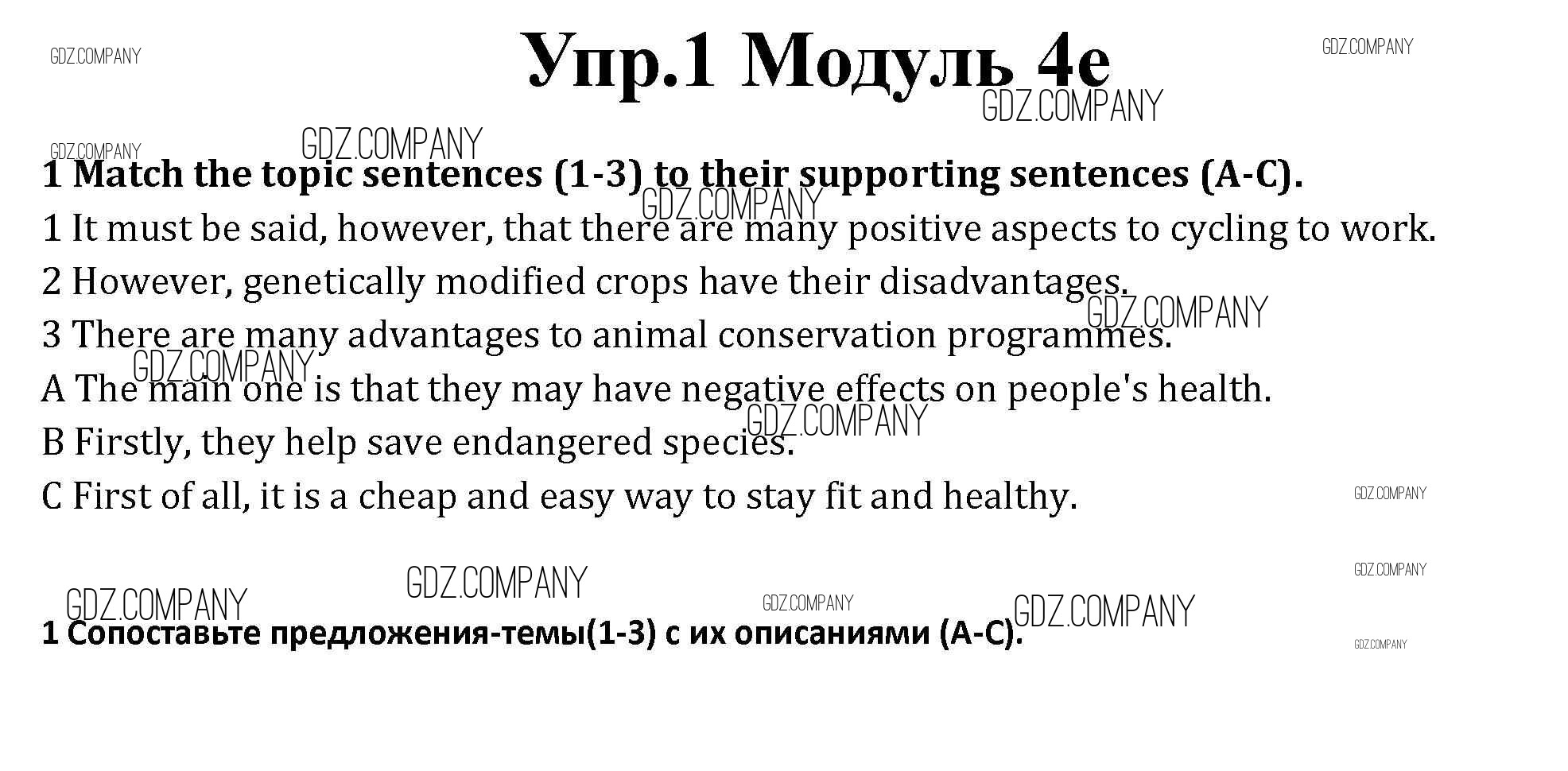 Упр.1 Модуль 4e

1 Match the topic sentences (1-3) to their supporting sentences (A-C).

1 It must be said, however, that there are many positive aspects to cycling to work.

2 However, genetically modified crops have their disadvantages.

3 There are many advantages to animal conservation programmes.

A The main one is that they may have negative effects on people's health.

B Firstly, they help save endangered species.

C First of all, it is a cheap and easy way to stay fit and healthy.

1 Сопоставьте предложения-темы(1-3) с их описаниями (A-C).

GDZ.COMPANY